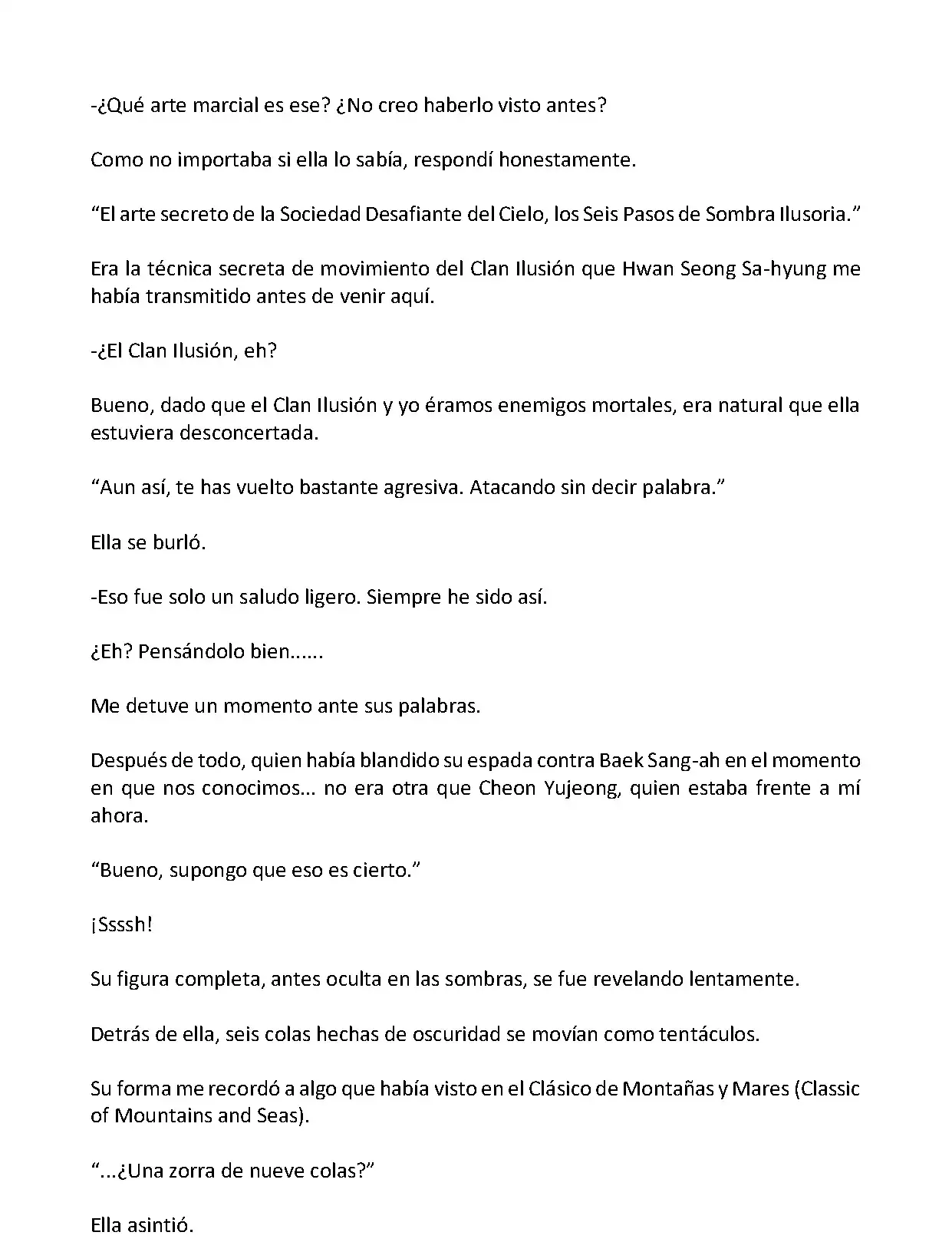 -¿Qué arte marcial es ese? ¿No creo haberlo visto antes?

Como no importaba si ella lo sabía, respondí honestamente.

“El arte secreto de la Sociedad Desafiante del Cielo, los Seis Pasos de Sombra Ilusoria.”

Era la técnica secreta de movimiento del Clan Ilusión que Hwan Seong Sa-hyung me había transmitido antes de venir aquí.

-¿El Clan Ilusión, eh?

Bueno, dado que el Clan Ilusión y yo éramos enemigos mortales, era natural que ella estuviera desconcertada.

“Aun así, te has vuelto bastante agresiva. Atacando sin decir palabra.”

Ella se burló.

-Eso fue solo un saludo ligero. Siempre he sido así.

¿Eh? Pensándolo bien......

Me detuve un momento ante sus palabras.

Después de todo, quien había blandido su espada contra Baek Sang-ah en el momento en que nos conocimos... no era otra que Cheon Yujeong, quien estaba frente a mí ahora.

“Bueno, supongo que eso es cierto.”

¡Ssssh!

Su figura completa, antes oculta en las sombras, se fue revelando lentamente.

Detrás de ella, seis colas hechas de oscuridad se movían como tentáculos.

Su forma me recordó a algo que había visto en el Clásico de Montañas y Mares (Classic of Mountains and Seas).

“...¿Una zorra de nueve colas?”

Ella asintió.